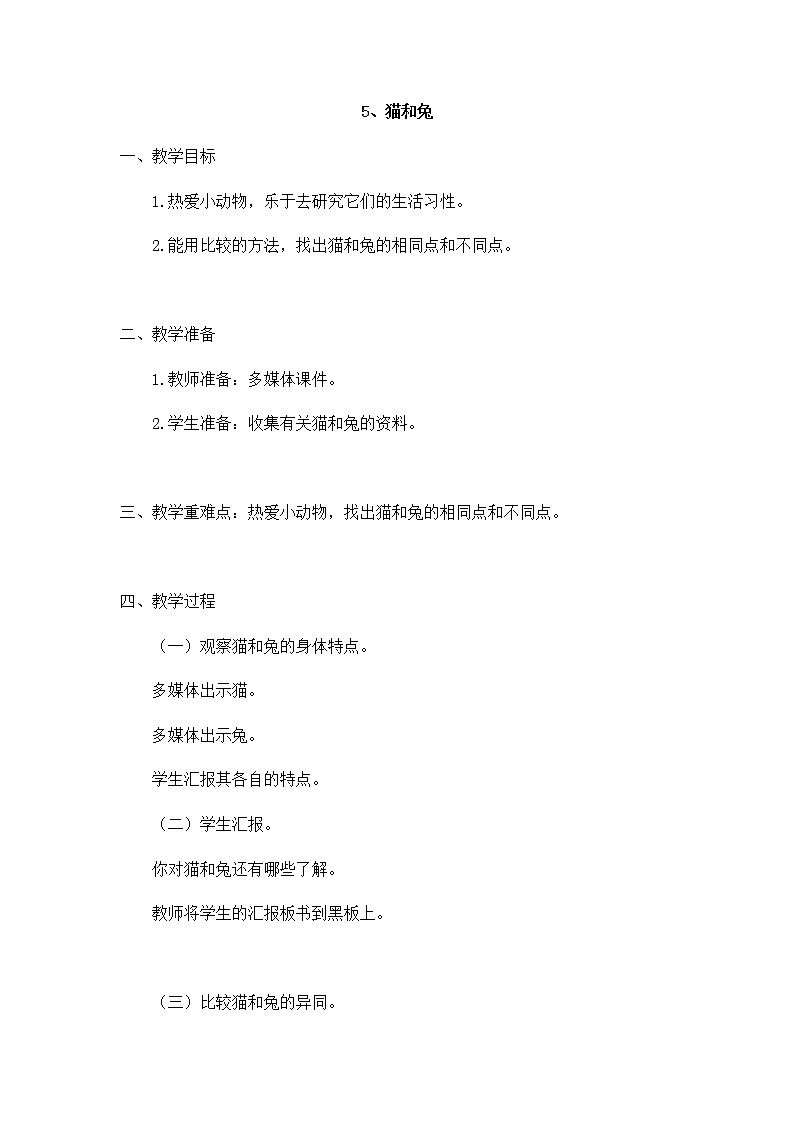 5、猫和兔

一、教学目标

1.热爱小动物，乐于去研究它们的生活习性。

2.能用比较的方法，找出猫和兔的相同点和不同点。

二、教学准备

1.教师准备：多媒体课件。

2.学生准备：收集有关猫和兔的资料。

三、教学重难点：热爱小动物，找出猫和兔的相同点和不同点。

四、教学过程

（一）观察猫和兔的身体特点。

多媒体出示猫。

多媒体出示兔。

学生汇报其各自的特点。

（二）学生汇报。

你对猫和兔还有哪些了解。

教师将学生的汇报板书到黑板上。

（三）比较猫和兔的异同。